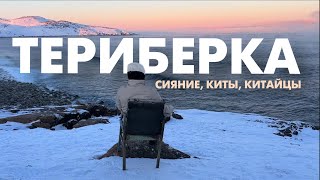 ТЕРИБЕРКА

СИЯНИЕ, КИТЫ, КИТАЙЦЫ